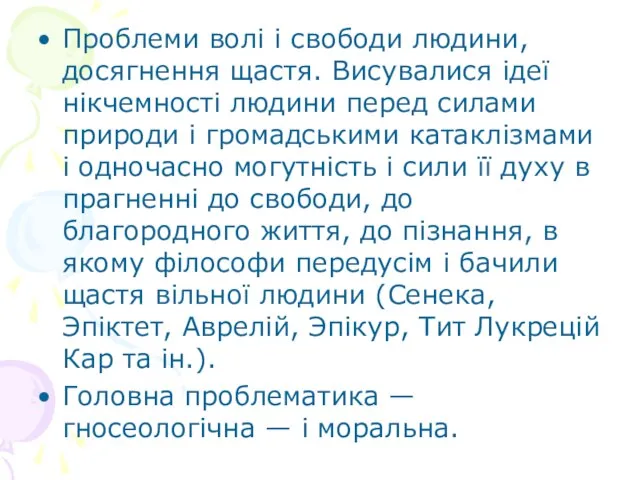 • Проблеми волі і свободи людини, досягнення щастя. Висувалися ідеї нікчемності людини перед силами природи і громадськими катаклізмами і одночасно могутність і сили її духу в прагненні до свободи, до благородного життя, до пізнання, в якому філософи передусім і бачили щастя вільної людини (Сенека, Эпіктет, Аврелій, Эпікур, Тит Лукрецій Кар та ін.).

• Головна проблематика — гносеологічна — і моральна.